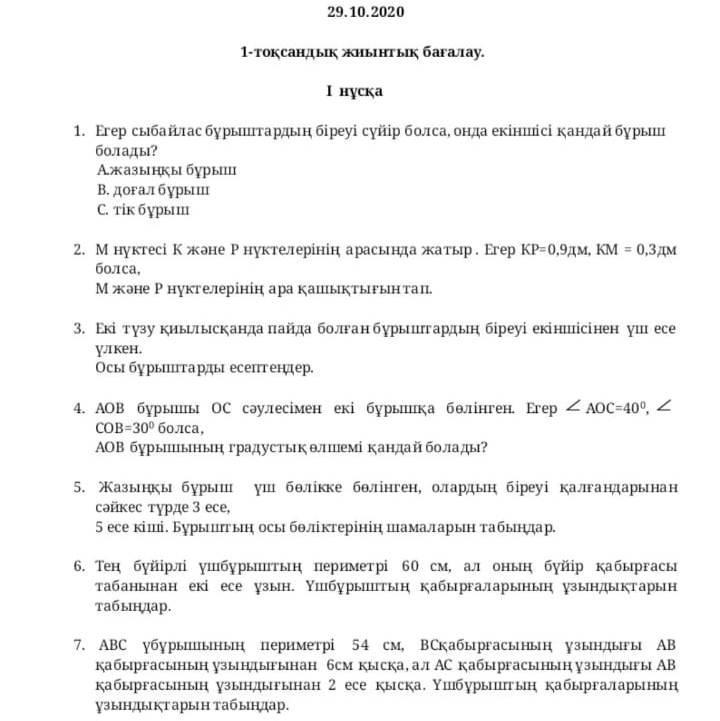 29.10.2020

1-тоқсандық жиынтық бағалау.

I нұсқа

1. Егер сыбайлас бұрыштардың біреуі сүйір болса, онда екіншісі қандай бұрыш болады?
А.жазыңқы бұрыш
В. доғал бұрыш
С. тік бұрыш

2. М нүктесі К және Р нүктелерінің арасында жатыр . Егер КР=0,9дм, КМ = 0,3дм болса,
М және Р нүктелерінің ара қашықтығын тап.

3. Екі түзу қиылысқанда пайда болған бұрыштардың біреуі екіншісінен үш есе үлкен.
Осы бұрыштарды есептеңдер.

4. АОВ бұрышы ОС сәулесімен екі бұрышқа бөлінген. Егер $\angle$ АОС=$40^0$, $\angle$ СОВ=$30^0$ болса,
АОВ бұрышының градустық өлшемі қандай болады?

5. Жазыңқы бұрыш үш бөлікке бөлінген, олардың біреуі қалғандарынан сәйкес түрде 3 есе,
5 есе кіші. Бұрыштың осы бөліктерінің шамаларын табыңдар.

6. Тең бүйірлі үшбұрыштың периметрі 60 см, ал оның бүйір қабырғасы табанынан екі есе ұзын. Үшбұрыштың қабырғаларының ұзындықтарын табыңдар.

7. АВС үбұрышының периметрі 54 см, ВСқабырғасының ұзындығы АВ қабырғасының ұзындығынан 6см қысқа, ал АС қабырғасының ұзындығы АВ қабырғасының ұзындығынан 2 есе қысқа. Үшбұрыштың қабырғаларының ұзындықтарын табыңдар.